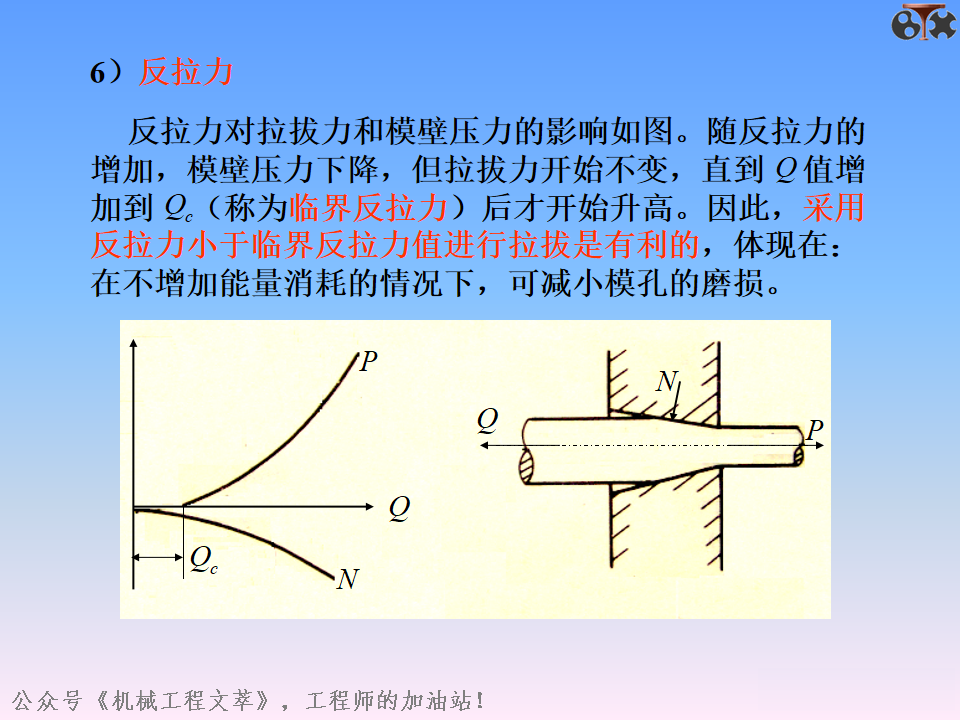 6）反拉力

反拉力对拉拔力和模壁压力的影响如图。随反拉力的增加，模壁压力下降，但拉拔力开始不变，直到$Q$值增加到$Q_c$（称为临界反拉力）后才开始升高。因此，采用反拉力小于临界反拉力值进行拉拔是有利的，体现在：在不增加能量消耗的情况下，可减小模孔的磨损。

P
Q
$Q_c$
N

N
Q
P

公众号《机械工程文萃》，工程师的加油站！